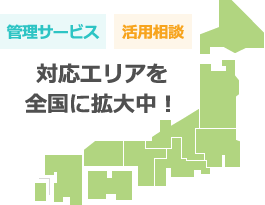 管理サービス

活用相談

対応エリアを
全国に拡大中！